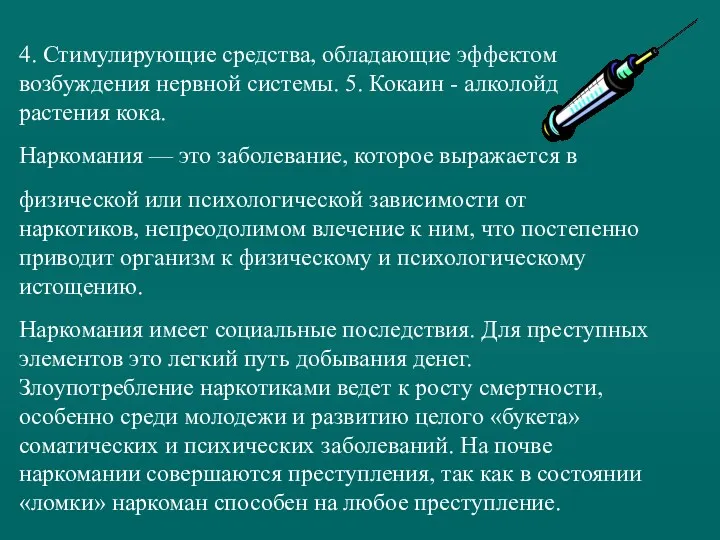 4. Стимулирующие средства, обладающие эффектом возбуждения нервной системы. 5. Кокаин - алколойд растения кока.

Наркомания — это заболевание, которое выражается в

физической или психологической зависимости от наркотиков, непреодолимом влечение к ним, что постепенно приводит организм к физическому и психологическому истощению.

Наркомания имеет социальные последствия. Для преступных элементов это легкий путь добывания денег. Злоупотребление наркотиками ведет к росту смертности, особенно среди молодежи и развитию целого «букета» соматических и психических заболеваний. На почве наркомании совершаются преступления, так как в состоянии «ломки» наркоман способен на любое преступление.